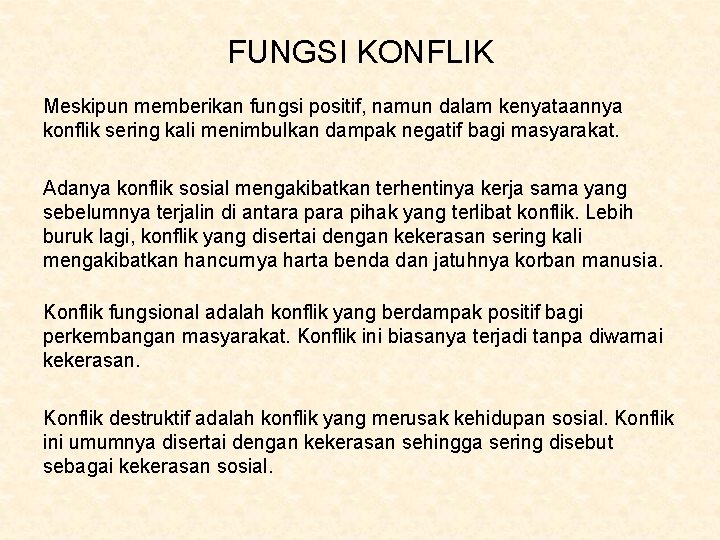 FUNGSI KONFLIK

Meskipun memberikan fungsi positif, namun dalam kenyataannya konflik sering kali menimbulkan dampak negatif bagi masyarakat.

Adanya konflik sosial mengakibatkan terhentinya kerja sama yang sebelumnya terjalin di antara para pihak yang terlibat konflik. Lebih buruk lagi, konflik yang disertai dengan kekerasan sering kali mengakibatkan hancurnya harta benda dan jatuhnya korban manusia.

Konflik fungsional adalah konflik yang berdampak positif bagi perkembangan masyarakat. Konflik ini biasanya terjadi tanpa diwarnai kekerasan.

Konflik destruktif adalah konflik yang merusak kehidupan sosial. Konflik ini umumnya disertai dengan kekerasan sehingga sering disebut sebagai kekerasan sosial.